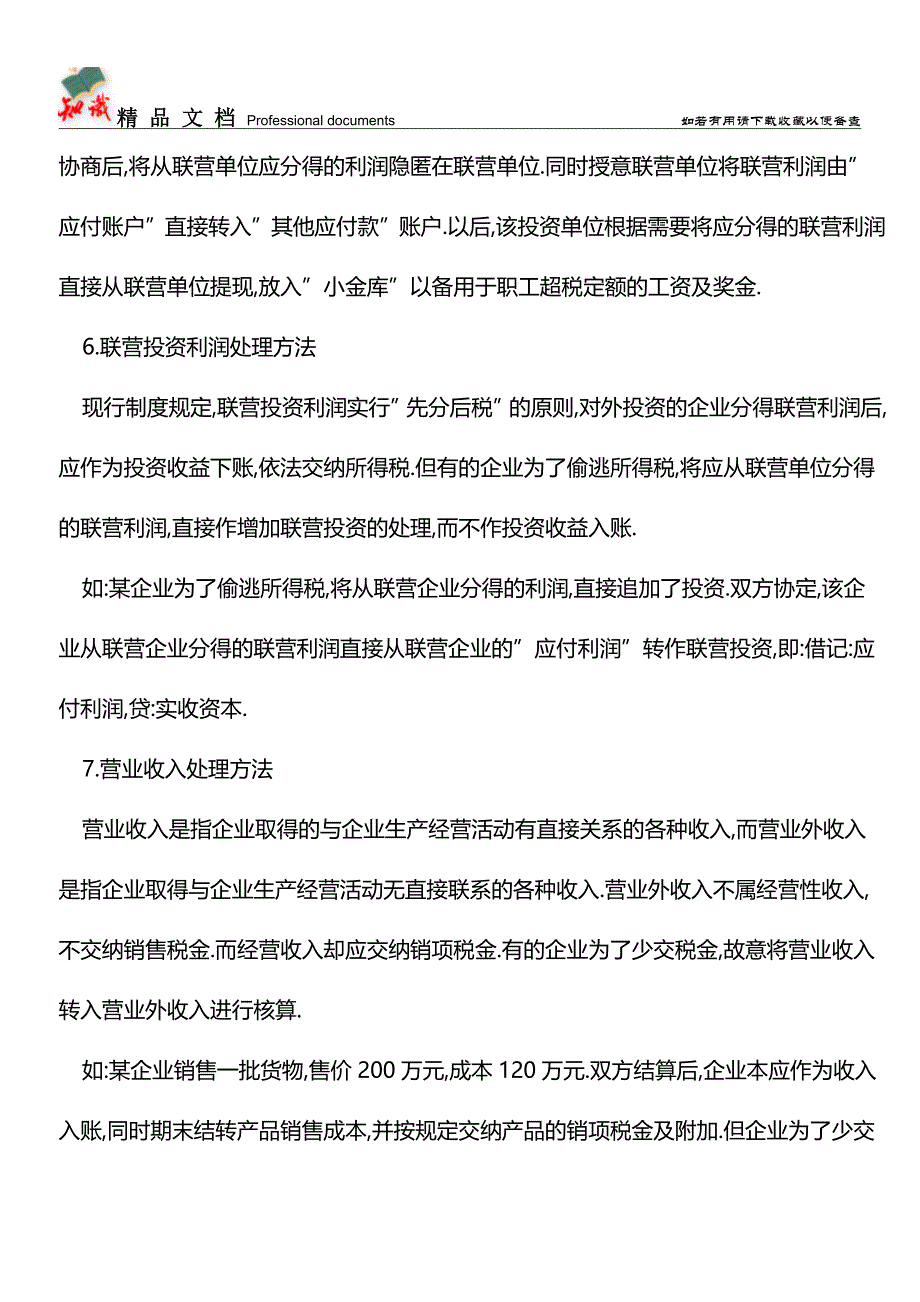 知识 精品文档 Professional documents

如若有用请下载收藏以便备查

协商后,将从联营单位应分得的利润隐匿在联营单位.同时授意联营单位将联营利润由”应付账户”直接转入”其他应付款”账户.以后,该投资单位根据需要将应分得的联营利润直接从联营单位提现,放入”小金库”以备用于职工超税定额的工资及奖金.

6.联营投资利润处理方法

现行制度规定,联营投资利润实行”先分后税”的原则,对外投资的企业分得联营利润后,应作为投资收益下账,依法交纳所得税.但有的企业为了偷逃所得税,将应从联营单位分得的联营利润,直接作增加联营投资的处理,而不作投资收益入账.

如:某企业为了偷逃所得税,将从联营企业分得的利润,直接追加了投资.双方协定,该企业从联营企业分得的联营利润直接从联营企业的”应付利润”转作联营投资,即:借记:应付利润,贷:实收资本.

7.营业收入处理方法

营业收入是指企业取得的与企业生产经营活动有直接关系的各种收入,而营业外收入是指企业取得与企业生产经营活动无直接联系的各种收入.营业外收入不属经营性收入,不交纳销售税金.而经营收入却应交纳销项税金.有的企业为了少交税金,故意将营业收入转入营业外收入进行核算.

如:某企业销售一批货物,售价 200 万元,成本 120 万元.双方结算后,企业本应作为收入入账,同时期末结转产品销售成本,并按规定交纳产品的销项税金及附加.但企业为了少交